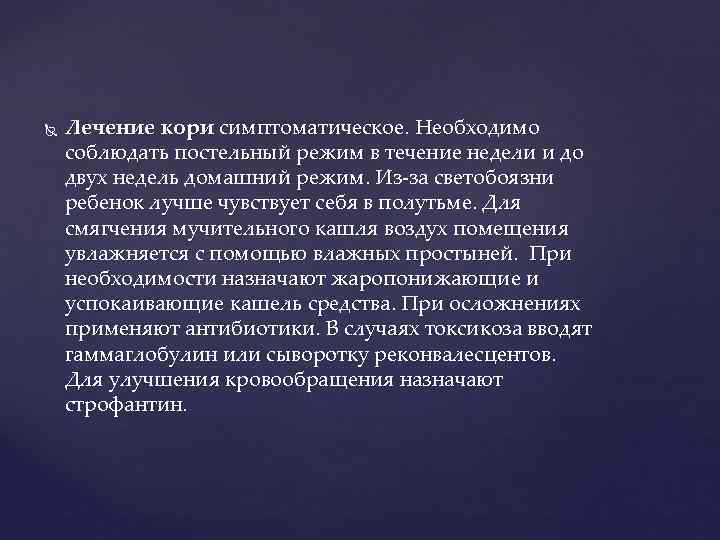 Лечение кори симптоматическое. Необходимо соблюдать постельный режим в течение недели и до двух недель домашний режим. Из-за светобоязни ребенок лучше чувствует себя в полутьме. Для смягчения мучительного кашля воздух помещения увлажняется с помощью влажных простыней. При необходимости назначают жаропонижающие и успокаивающие кашель средства. При осложнениях применяют антибиотики. В случаях токсикоза вводят гаммаглобулин или сыворотку реконвалесцентов. Для улучшения кровообращения назначают строфантин.